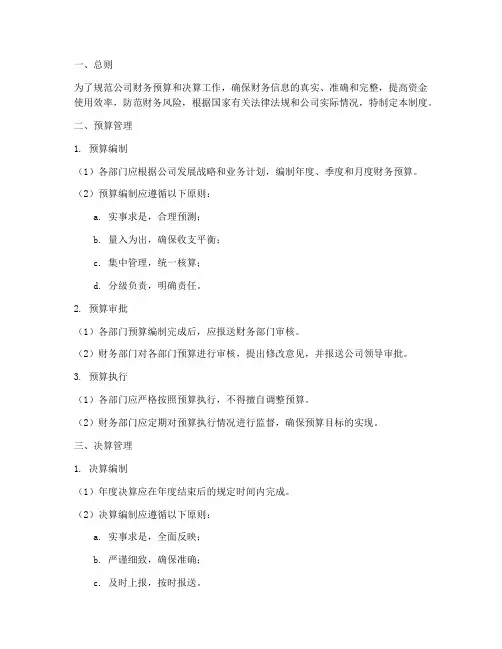 一、总则

为了规范公司财务预算和决算工作，确保财务信息的真实、准确和完整，提高资金使用效率，防范财务风险，根据国家有关法律法规和公司实际情况，特制定本制度。

二、预算管理

1. 预算编制

（1）各部门应根据公司发展战略和业务计划，编制年度、季度和月度财务预算。

（2）预算编制应遵循以下原则：

a. 实事求是，合理预测；

b. 量入为出，确保收支平衡；

c. 集中管理，统一核算；

d. 分级负责，明确责任。

2. 预算审批

（1）各部门预算编制完成后，应报送财务部门审核。

（2）财务部门对各部门预算进行审核，提出修改意见，并报送公司领导审批。

3. 预算执行

（1）各部门应严格按照预算执行，不得擅自调整预算。

（2）财务部门应定期对预算执行情况进行监督，确保预算目标的实现。

三、决算管理

1. 决算编制

（1）年度决算应在年度结束后的规定时间内完成。

（2）决算编制应遵循以下原则：

a. 实事求是，全面反映；

b. 严谨细致，确保准确；

c. 及时上报，按时报送。